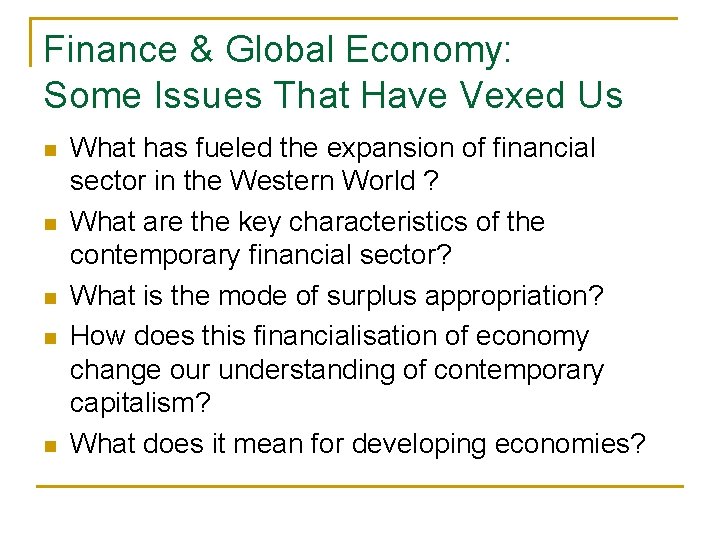 Finance & Global Economy:
Some Issues That Have Vexed Us

• What has fueled the expansion of financial sector in the Western World ?
• What are the key characteristics of the contemporary financial sector?
• What is the mode of surplus appropriation?
• How does this financialisation of economy change our understanding of contemporary capitalism?
• What does it mean for developing economies?